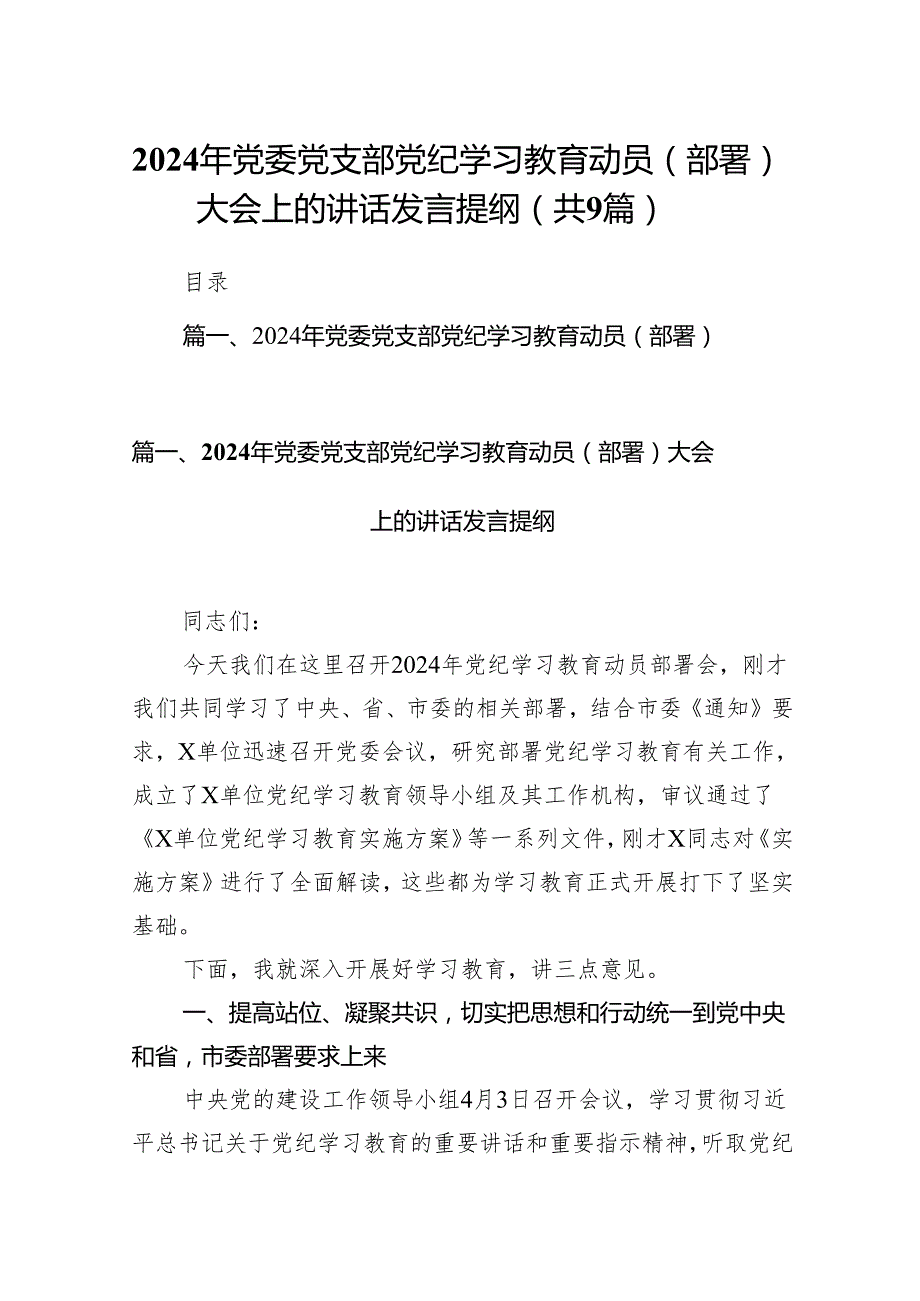 2024年党委党支部党纪学习教育动员（部署）大会上的讲话发言提纲（共9篇）

目录

篇一、2024年党委党支部党纪学习教育动员（部署）

篇一、2024年党委党支部党纪学习教育动员（部署）大会上的讲话发言提纲

同志们：

今天我们在这里召开2024年党纪学习教育动员部署会，刚才我们共同学习了中央、省、市委的相关部署，结合市委《通知》要求，X单位迅速召开党委会议，研究部署党纪学习教育有关工作，成立了X单位党纪学习教育领导小组及其工作机构，审议通过了《X单位党纪学习教育实施方案》等一系列文件，刚才X同志对《实施方案》进行了全面解读，这些都为学习教育正式开展打下了坚实基础。

下面，我就深入开展好学习教育，讲三点意见。

一、提高站位、凝聚共识，切实把思想和行动统一到党中央和省，市委部署要求上来

中央党的建设工作领导小组4月3日召开会议，学习贯彻习近平总书记关于党纪学习教育的重要讲话和重要指示精神，听取党纪